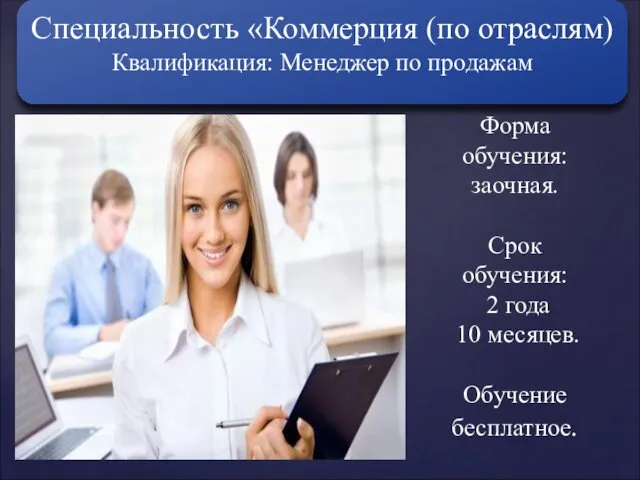 Специальность «Коммерция (по отраслям)
Квалификация: Менеджер по продажам

Форма обучения: заочная.

Срок обучения: 2 года 10 месяцев.

Обучение бесплатное.